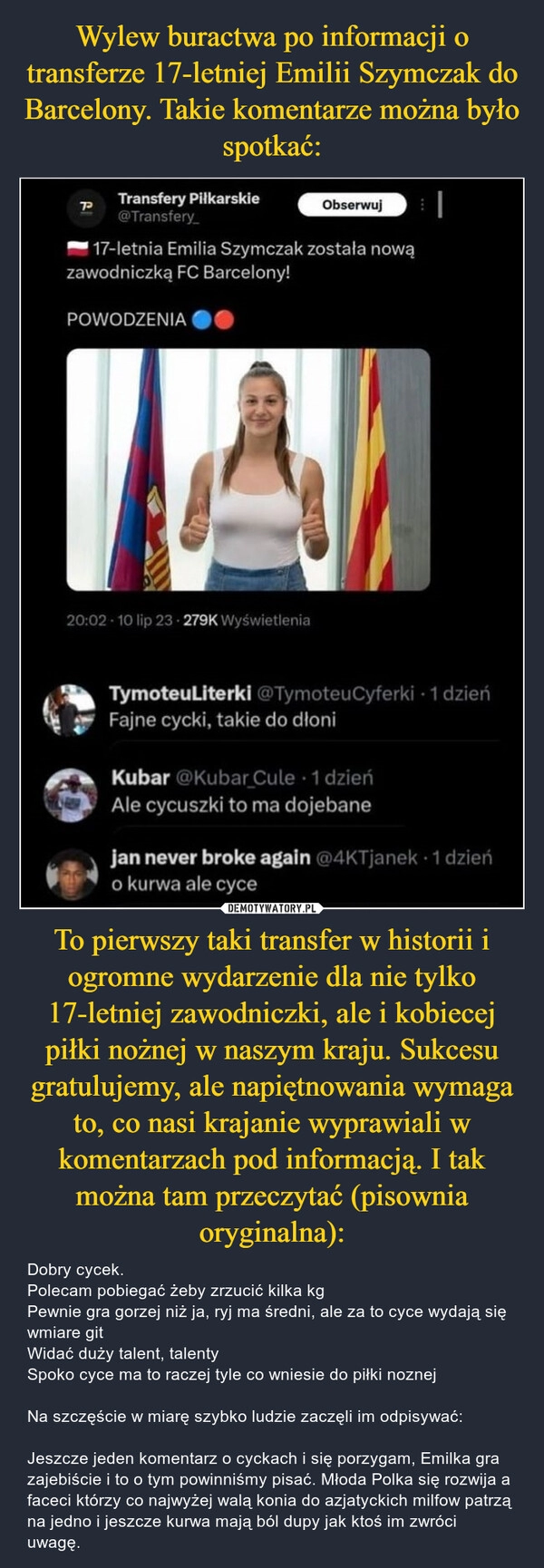 Wylew buractwa po informacji o transferze 17-letniej Emilii Szymczak do Barcelony. Takie komentarze można było spotkać:

Transfery Piłkarskie
@Transfery_
Obserwuj

17-letnia Emilia Szymczak została nową zawodniczką FC Barcelony!

POWODZENIA

20:02 · 10 lip 23 · 279K Wyświetlenia

TymoteuLiterki @TymoteuCyferki · 1 dzień
Fajne cycki, takie do dłoni

Kubar @Kubar_Cule · 1 dzień
Ale cycuszki to ma dojebane

jan never broke again @4KTjanek · 1 dzień
o kurwa ale cyce

DEMOTYWATORY.PL

To pierwszy taki transfer w historii i ogromne wydarzenie dla nie tylko 17-letniej zawodniczki, ale i kobiecej piłki nożnej w naszym kraju. Sukcesu gratulujemy, ale napiętnowania wymaga to, co nasi krajanie wyprawiali w komentarzach pod informacją. I tak można tam przeczytać (pisownia oryginalna):

Dobry cycek.
Polecam pobiegać żeby zrzucić kilka kg
Pewnie gra gorzej niż ja, ryj ma średni, ale za to cyce wydają się wmiare git
Widać duży talent, talenty
Spoko cyce ma to raczej tyle co wniesie do piłki noznej

Na szczęście w miarę szybko ludzie zaczęli im odpisywać:

Jeszcze jeden komentarz o cyckach i się porzygam, Emilka gra zajebiście i to o tym powinniśmy pisać. Młoda Polka się rozwija a faceci którzy co najwyżej walą konia do azjatyckich milfow patrzą na jedno i jeszcze kurwa mają ból dupy jak ktoś im zwróci uwagę.